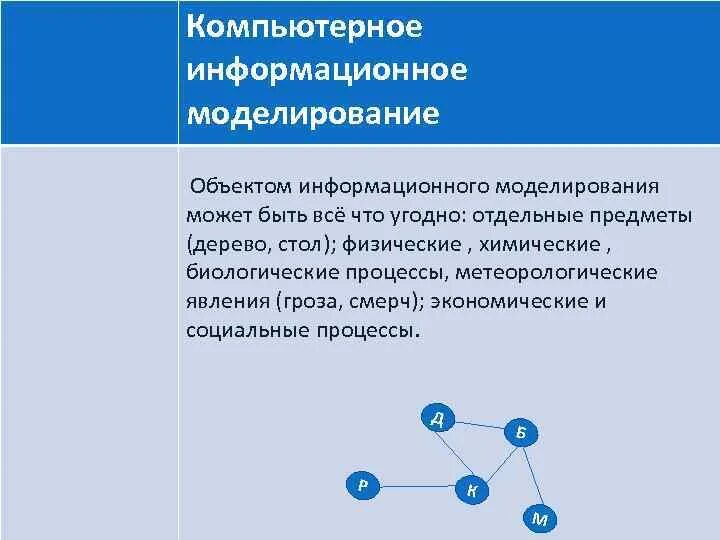 Компьютерное информационное моделирование

Объектом информационного моделирования может быть всё что угодно: отдельные предметы (дерево, стол); физические , химические , биологические процессы, метеорологические явления (гроза, смерч); экономические и социальные процессы.

Д
Б
Р
К
М